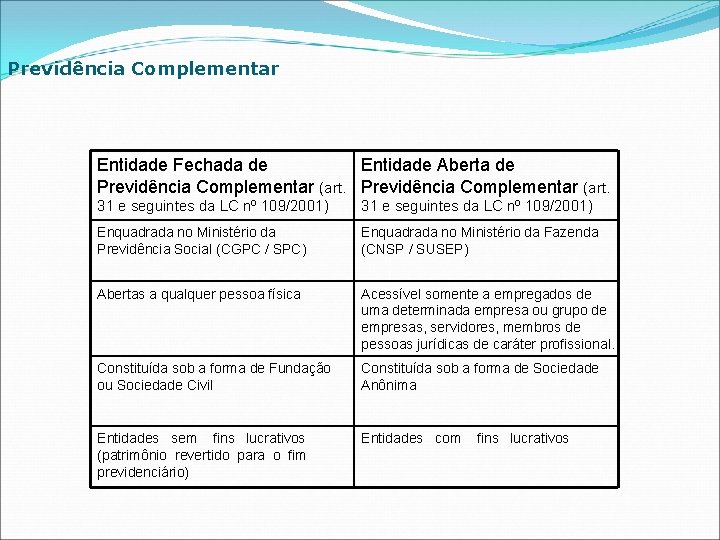 Previdência Complementar

| Entidade Fechada de Previdência Complementar (art. 31 e seguintes da LC nº 109/2001) | Entidade Aberta de Previdência Complementar (art. 31 e seguintes da LC nº 109/2001) |
|---|---|
| Enquadrada no Ministério da Previdência Social (CGPC / SPC) | Enquadrada no Ministério da Fazenda (CNSP / SUSEP) |
| Abertas a qualquer pessoa física | Acessível somente a empregados de uma determinada empresa ou grupo de empresas, servidores, membros de pessoas jurídicas de caráter profissional. |
| Constituída sob a forma de Fundação ou Sociedade Civil | Constituída sob a forma de Sociedade Anônima |
| Entidades sem fins lucrativos (patrimônio revertido para o fim previdenciário) | Entidades com fins lucrativos |